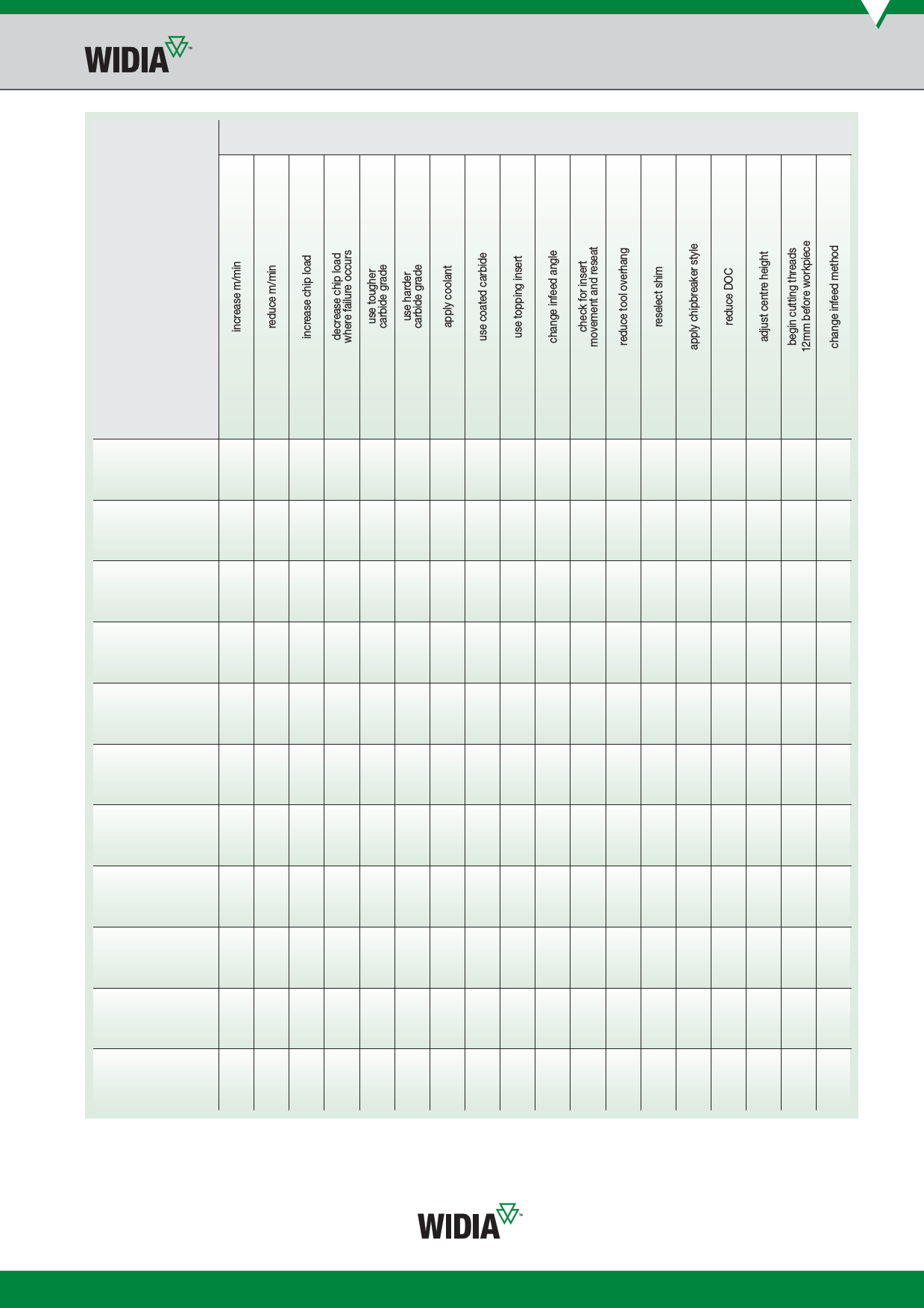 WIDIA™

| | increase m/min | reduce m/min | increase chip load | decrease chip load where failure occurs | use tougher carbide grade | use harder carbide grade | apply coolant | use coated carbide | use topping insert | change infeed angle | check for insert movement and reseat | reduce tool overhang | reselect shim | apply chipbreaker style | reduce DOC | adjust centre height | begin cutting threads 12mm before workpiece | change infeed method |
|---|---|---|---|---|---|---|---|---|---|---|---|---|---|---|---|---|---|---|
| | | | | | | | | | | | | | | | | | | |
| | | | | | | | | | | | | | | | | | | |
| | | | | | | | | | | | | | | | | | | |
| | | | | | | | | | | | | | | | | | | |
| | | | | | | | | | | | | | | | | | | |
| | | | | | | | | | | | | | | | | | | |
| | | | | | | | | | | | | | | | | | | |
| | | | | | | | | | | | | | | | | | | |
| | | | | | | | | | | | | | | | | | | |
| | | | | | | | | | | | | | | | | | | |
| | | | | | | | | | | | | | | | | | | |

WIDIA™